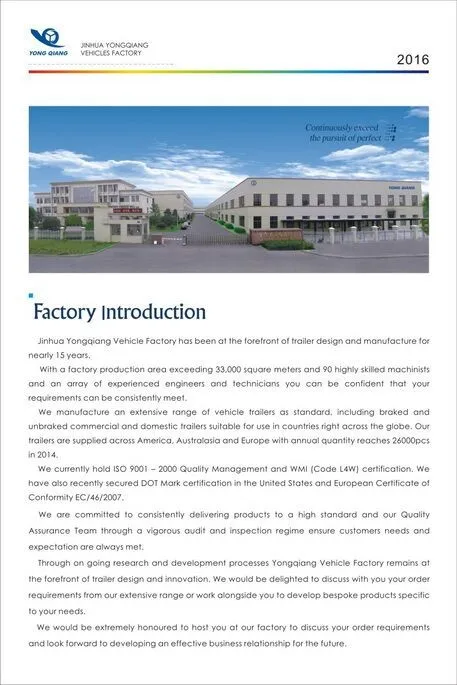 YONG QIANG
JINHUA YONGQIANG
VEHICLES FACTORY

2016

Continuously exceed
the pursuit of perfect

YONG QIANG

Factory Introduction

Jinhua Yongqiang Vehicle Factory has been at the forefront of trailer design and manufacture for nearly 15 years.

With a factory production area exceeding 33,000 square meters and 90 highly skilled machinists and an array of experienced engineers and technicians you can be confident that your requirements can be consistently meet.

We manufacture an extensive range of vehicle trailers as standard, including braked and unbraked commercial and domestic trailers suitable for use in countries right across the globe. Our trailers are supplied across America, Australasia and Europe with annual quantity reaches 26000pcs in 2014.

We currently hold ISO 9001 – 2000 Quality Management and WMI (Code L4W) certification. We have also recently secured DOT Mark certification in the United States and European Certificate of Conformity EC/46/2007.

We are committed to consistently delivering products to a high standard and our Quality Assurance Team through a vigorous audit and inspection regime ensure customers needs and expectation are always met.

Through on going research and development processes Yongqiang Vehicle Factory remains at the forefront of trailer design and innovation. We would be delighted to discuss with you your order requirements from our extensive range or work alongside you to develop bespoke products specific to your needs.

We would be extremely honoured to host you at our factory to discuss your order requirements and look forward to developing an effective business relationship for the future.